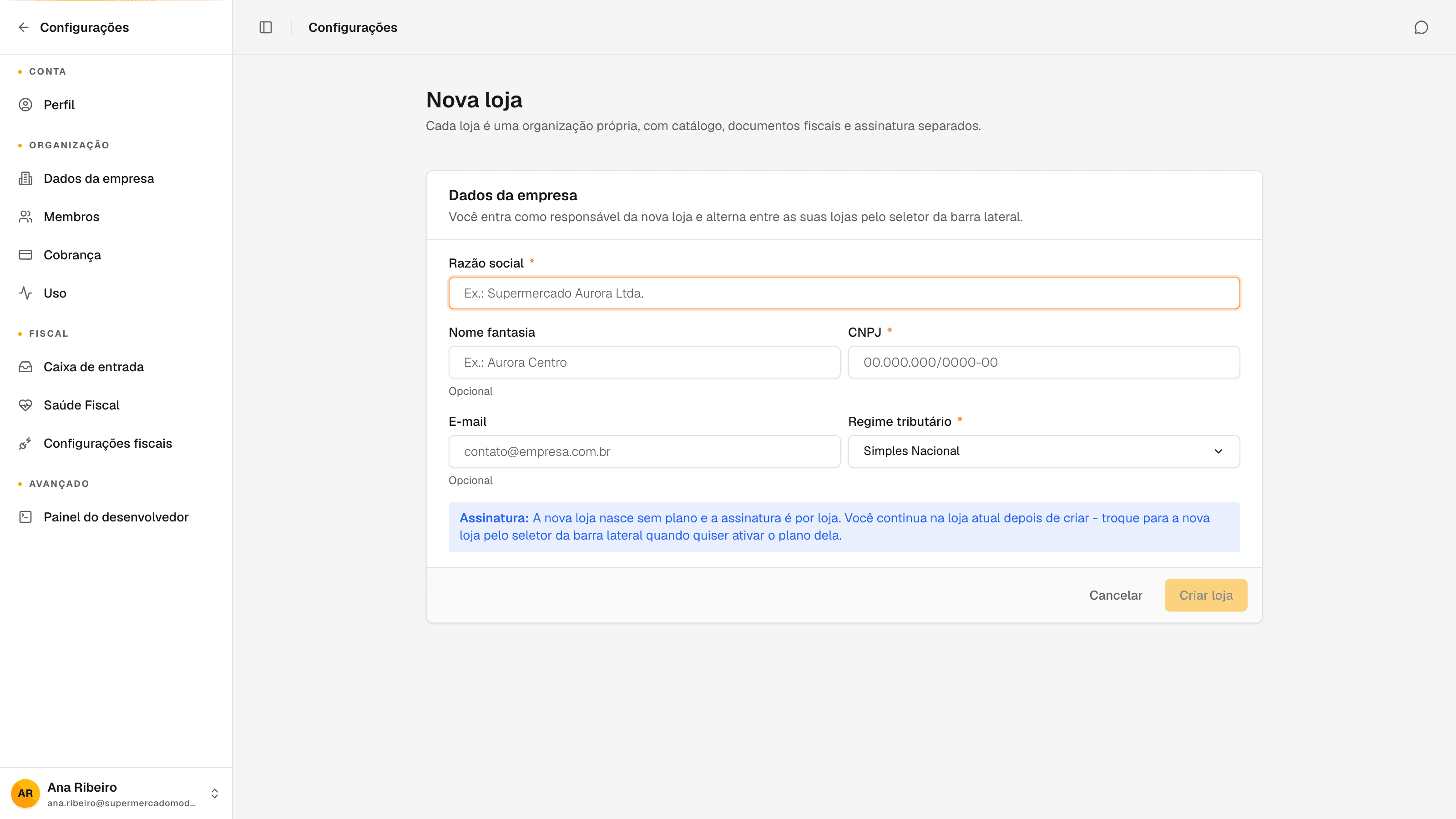 Configurações

CONTA

Perfil

ORGANIZAÇÃO

Dados da empresa

Membros

Cobrança

Uso

FISCAL

Caixa de entrada

Saúde Fiscal

Configurações fiscais

AVANÇADO

Painel do desenvolvedor

AR Ana Ribeiro
ana.ribeiro@supermercadomod...

Configurações

Nova loja

Cada loja é uma organização própria, com catálogo, documentos fiscais e assinatura separados.

Dados da empresa

Você entra como responsável da nova loja e alterna entre as suas lojas pelo seletor da barra lateral.

Razão social *

Ex.: Supermercado Aurora Ltda.

Nome fantasia

Ex.: Aurora Centro

Opcional

CNPJ *

00.000.000/0000-00

E-mail

contato@empresa.com.br

Opcional

Regime tributário *

Simples Nacional

Assinatura: A nova loja nasce sem plano e a assinatura é por loja. Você continua na loja atual depois de criar - troque para a nova loja pelo seletor da barra lateral quando quiser ativar o plano dela.

Cancelar

Criar loja